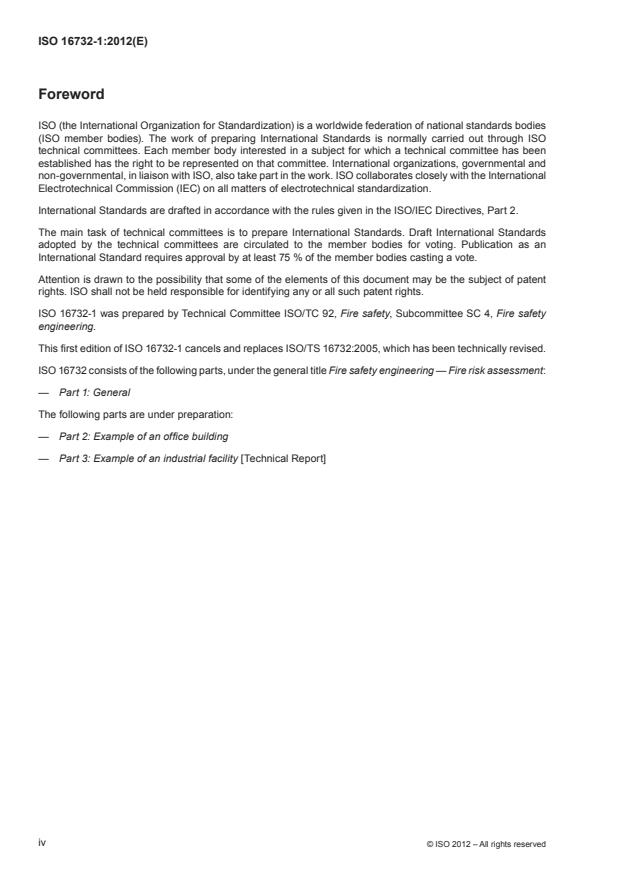 ISO 16732-1:2012(E)

Foreword

ISO (the International Organization for Standardization) is a worldwide federation of national standards bodies (ISO member bodies). The work of preparing International Standards is normally carried out through ISO technical committees. Each member body interested in a subject for which a technical committee has been established has the right to be represented on that committee. International organizations, governmental and non-governmental, in liaison with ISO, also take part in the work. ISO collaborates closely with the International Electrotechnical Commission (IEC) on all matters of electrotechnical standardization.

International Standards are drafted in accordance with the rules given in the ISO/IEC Directives, Part 2.

The main task of technical committees is to prepare International Standards. Draft International Standards adopted by the technical committees are circulated to the member bodies for voting. Publication as an International Standard requires approval by at least 75 % of the member bodies casting a vote.

Attention is drawn to the possibility that some of the elements of this document may be the subject of patent rights. ISO shall not be held responsible for identifying any or all such patent rights.

ISO 16732-1 was prepared by Technical Committee ISO/TC 92, Fire safety, Subcommittee SC 4, Fire safety engineering.

This first edition of ISO 16732-1 cancels and replaces ISO/TS 16732:2005, which has been technically revised.

ISO 16732 consists of the following parts, under the general title Fire safety engineering — Fire risk assessment:

— Part 1: General

The following parts are under preparation:

— Part 2: Example of an office building

— Part 3: Example of an industrial facility [Technical Report]

iv

© ISO 2012 – All rights reserved